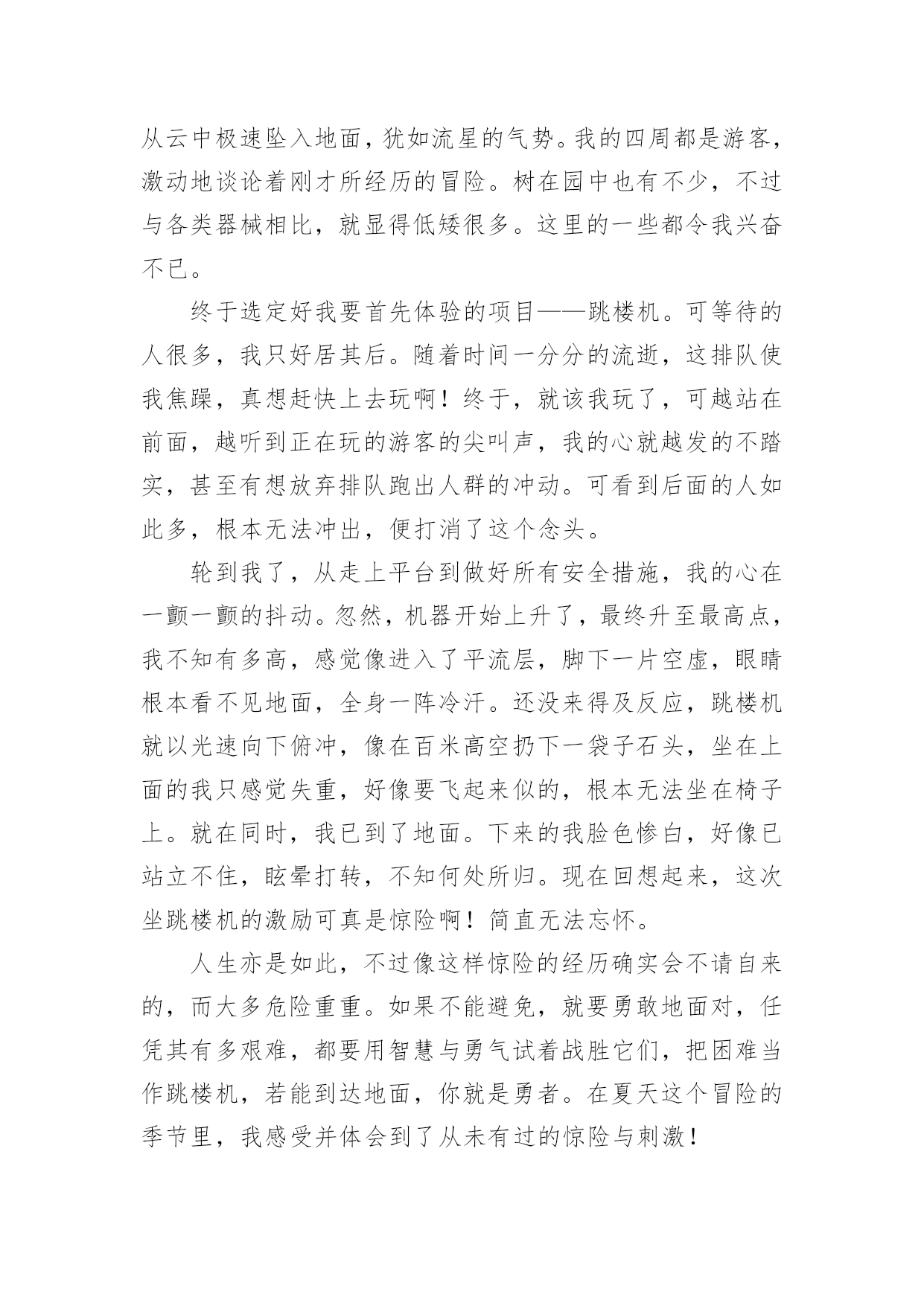 从云中极速坠入地面，犹如流星的气势。我的四周都是游客，激动地谈论着刚才所经历的冒险。树在园中也有不少，不过与各类器械相比，就显得低矮很多。这里的一些都令我兴奋不已。

终于选定好我要首先体验的项目——跳楼机。可等待的人很多，我只好居其后。随着时间一分分的流逝，这排队使我焦躁，真想赶快上去玩啊！终于，就该我玩了，可越站在前面，越听到正在玩的游客的尖叫声，我的心就越发的不踏实，甚至有想放弃排队跑出人群的冲动。可看到后面的人如此多，根本无法冲出，便打消了这个念头。

轮到我了，从走上平台到做好所有安全措施，我的心在一颤一颤的抖动。忽然，机器开始上升了，最终升至最高点，我不知有多高，感觉像进入了平流层，脚下一片空虚，眼睛根本看不见地面，全身一阵冷汗。还没来得及反应，跳楼机就以光速向下俯冲，像在百米高空扔下一袋子石头，坐在上面的我只感觉失重，好像要飞起来似的，根本无法坐在椅子上。就在同时，我已到了地面。下来的我脸色惨白，好像已站立不住，眩晕打转，不知何处所归。现在回想起来，这次坐跳楼机的激励可真是惊险啊！简直无法忘怀。

人生亦是如此，不过像这样惊险的经历确实会不请自来的，而大多危险重重。如果不能避免，就要勇敢地面对，任凭其有多艰难，都要用智慧与勇气试着战胜它们，把困难当作跳楼机，若能到达地面，你就是勇者。在夏天这个冒险的季节里，我感受并体会到了从未有过的惊险与刺激！